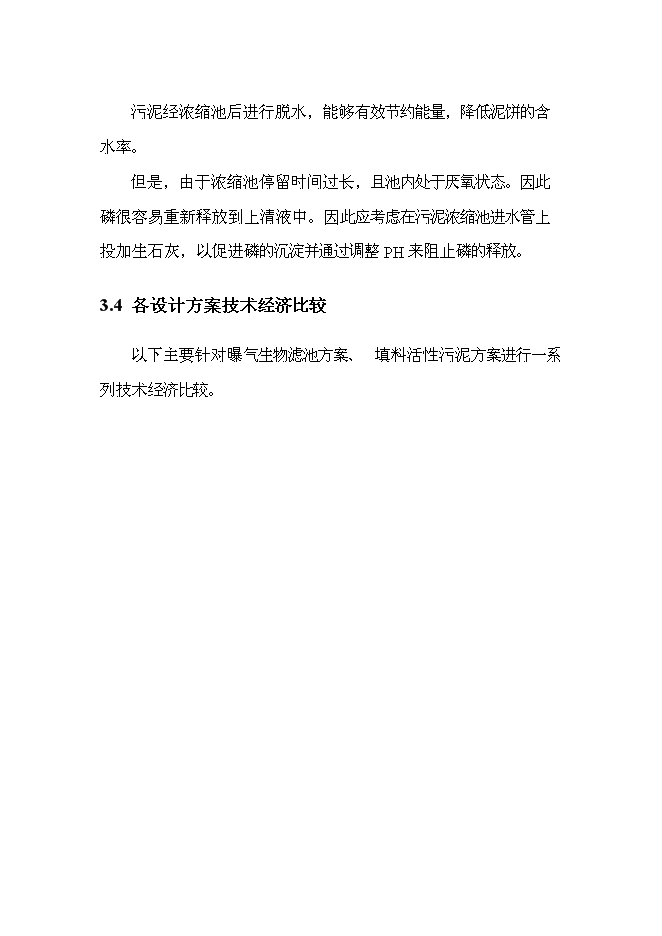 污泥经浓缩池后进行脱水，能够有效节约能量，降低泥饼的含水率。

但是，由于浓缩池停留时间过长，且池内处于厌氧状态。因此磷很容易重新释放到上清液中。因此应考虑在污泥浓缩池进水管上投加生石灰，以促进磷的沉淀并通过调整 PH 来阻止磷的释放。

3.4 各设计方案技术经济比较

以下主要针对曝气生物滤池方案、 填料活性污泥方案进行一系列技术经济比较。